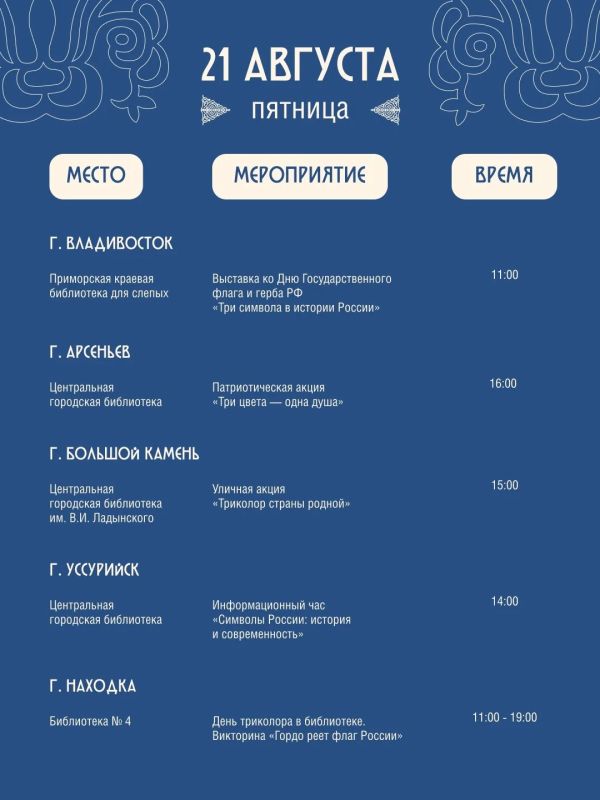 21 АВГУСТА
пятница

| МЕСТО | МЕРОПРИЯТИЕ | ВРЕМЯ |
|---|---|---|
| **Г. ВЛАДИВОСТОК** | | |
| Приморская краевая библиотека для слепых | Выставка ко Дню Государственного флага и герба РФ «Три символа в истории России» | 11:00 |
| **Г. АРСЕНЬЕВ** | | |
| Центральная городская библиотека | Патриотическая акция «Три цвета — одна душа» | 16:00 |
| **Г. БОЛЬШОЙ КАМЕНЬ** | | |
| Центральная городская библиотека им. В.И. Ладынского | Уличная акция «Триколор страны родной» | 15:00 |
| **Г. УССУРИЙСК** | | |
| Центральная городская библиотека | Информационный час «Символы России: история и современность» | 14:00 |
| **Г. НАХОДКА** | | |
| Библиотека № 4 | День триколора в библиотеке. Викторина «Гордо реет флаг России» | 11:00 - 19:00 |